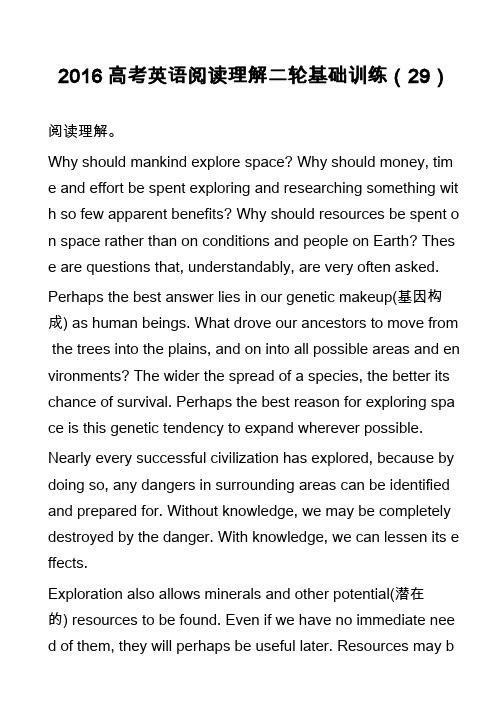 2016 高考英语阅读理解二轮基础训练（29）

阅读理解。

Why should mankind explore space? Why should money, time and effort be spent exploring and researching something with so few apparent benefits? Why should resources be spent on space rather than on conditions and people on Earth? These are questions that, understandably, are very often asked.

Perhaps the best answer lies in our genetic makeup(基因构成) as human beings. What drove our ancestors to move from the trees into the plains, and on into all possible areas and environments? The wider the spread of a species, the better its chance of survival. Perhaps the best reason for exploring space is this genetic tendency to expand wherever possible.

Nearly every successful civilization has explored, because by doing so, any dangers in surrounding areas can be identified and prepared for. Without knowledge, we may be completely destroyed by the danger. With knowledge, we can lessen its effects.

Exploration also allows minerals and other potential(潜在的) resources to be found. Even if we have no immediate need of them, they will perhaps be useful later. Resources may b